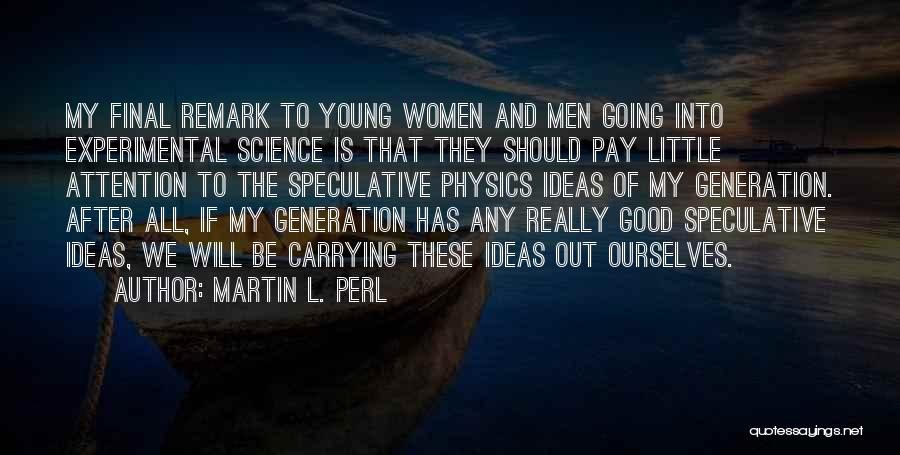 MY FINAL REMARK TO YOUNG WOMEN AND MEN GOING INTO EXPERIMENTAL SCIENCE IS THAT THEY SHOULD PAY LITTLE ATTENTION TO THE SPECULATIVE PHYSICS IDEAS OF MY GENERATION. AFTER ALL, IF MY GENERATION HAS ANY REALLY GOOD SPECULATIVE IDEAS, WE WILL BE CARRYING THESE IDEAS OUT OURSELVES.

AUTHOR: MARTIN L. PERL

quotessayings.net